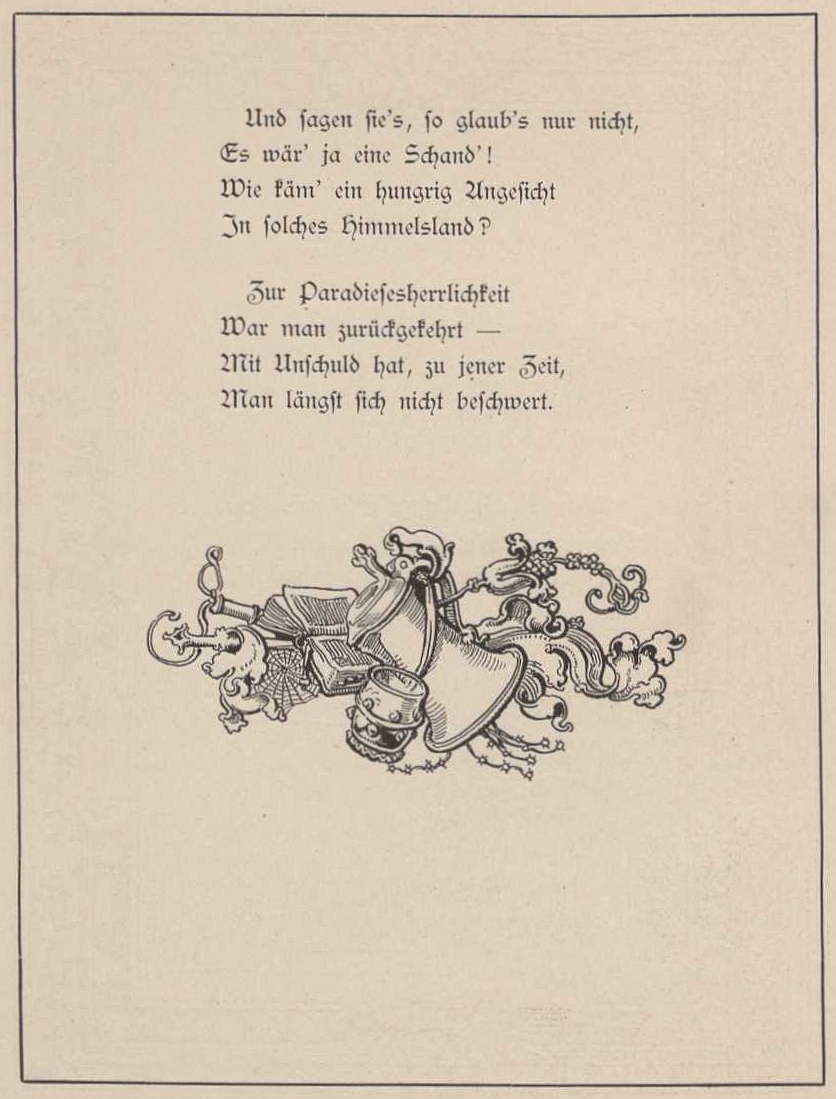 Und ſagen ſie's, ſo glaub's nur nicht,
Es wär' ja eine Schand'!
Wie käm' ein hungrig Angeſicht
In ſolches Himmelsland?

Zur Paradieſesherrlichkeit
War man zurückgekehrt —
Mit Unſchuld hat, zu jener Zeit,
Man längſt ſich nicht beſchwert.